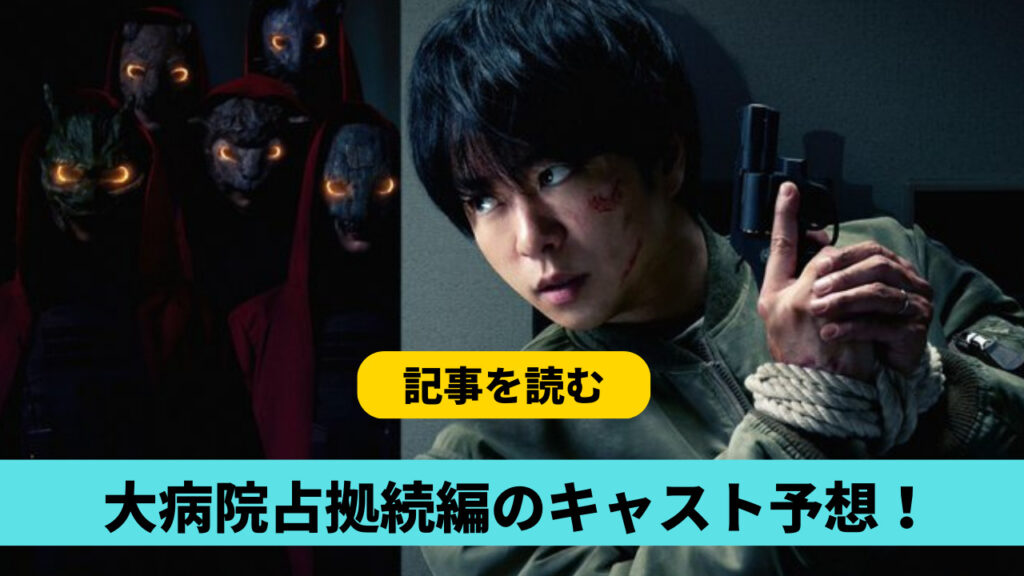 記事を読む

大病院占拠続編のキャスト予想！